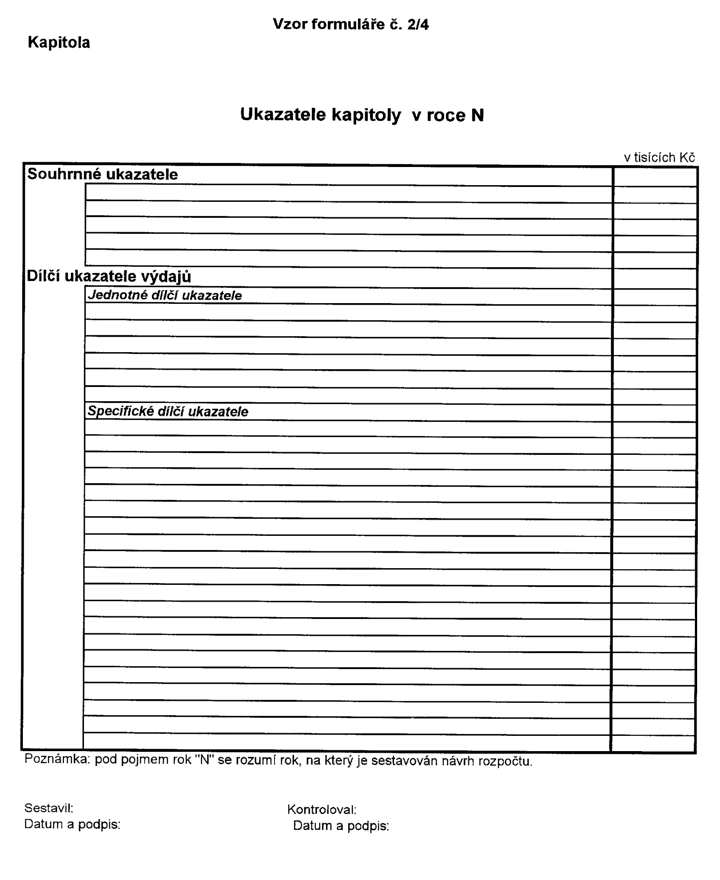 Vzor formuláře č. 2/4

Kapitola

Ukazatele kapitoly v roce N

v tisících Kč

Souhrnné ukazatele

Dílčí ukazatele výdajů

Jednotné dílčí ukazatele

Specifické dílčí ukazatele

Poznámka: pod pojmem rok "N" se rozumí rok, na který je sestavován návrh rozpočtu.

Sestavil:
Datum a podpis:

Kontroloval:
Datum a podpis: